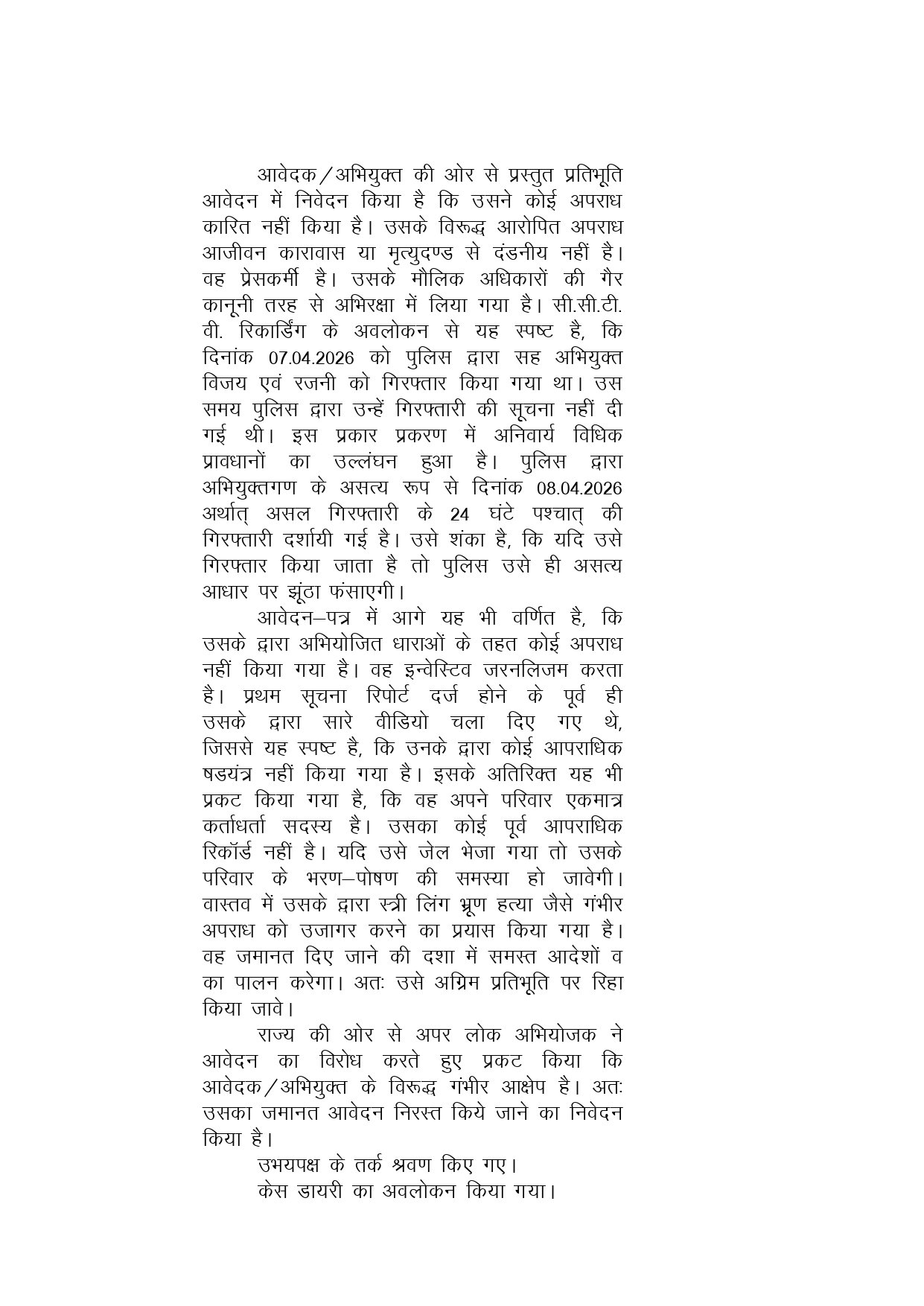 आवेदक/अभियुक्त की ओर से प्रस्तुत प्रतिभूति आवेदन में निवेदन किया है कि उसने कोई अपराध कारित नहीं किया है। उसके विरूद्ध आरोपित अपराध आजीवन कारावास या मृत्युदण्ड से दंडनीय नहीं है। वह प्रेसकर्मी है। उसके मौलिक अधिकारों की गैर कानूनी तरह से अभिरक्षा में लिया गया है। सी.सी.टी.वी. रिकार्डिंग के अवलोकन से यह स्पष्ट है, कि दिनांक 07.04.2026 को पुलिस द्वारा सह अभियुक्त विजय एवं रजनी को गिरफ्तार किया गया था। उस समय पुलिस द्वारा उन्हें गिरफ्तारी की सूचना नहीं दी गई थी। इस प्रकार प्रकरण में अनिवार्य विधिक प्रावधानों का उल्लंघन हुआ है। पुलिस द्वारा अभियुक्तगण के असत्य रूप से दिनांक 08.04.2026 अर्थात् असल गिरफ्तारी के 24 घंटे पश्चात् की गिरफ्तारी दर्शायी गई है। उसे शंका है, कि यदि उसे गिरफ्तार किया जाता है तो पुलिस उसे ही असत्य आधार पर झूंठा फंसाएगी।

आवेदन–पत्र में आगे यह भी वर्णित है, कि उसके द्वारा अभियोजित धाराओं के तहत कोई अपराध नहीं किया गया है। वह इन्वेस्टिव जरनलिजम करता है। प्रथम सूचना रिपोर्ट दर्ज होने के पूर्व ही उसके द्वारा सारे वीडियो चला दिए गए थे, जिससे यह स्पष्ट है, कि उनके द्वारा कोई आपराधिक षडयंत्र नहीं किया गया है। इसके अतिरिक्त यह भी प्रकट किया गया है, कि वह अपने परिवार एकमात्र कर्ताधर्ता सदस्य है। उसका कोई पूर्व आपराधिक रिकॉर्ड नहीं है। यदि उसे जेल भेजा गया तो उसके परिवार के भरण–पोषण की समस्या हो जावेगी। वास्तव में उसके द्वारा स्त्री लिंग भ्रूण हत्या जैसे गंभीर अपराध को उजागर करने का प्रयास किया गया है। वह जमानत दिए जाने की दशा में समस्त आदेशों व का पालन करेगा। अतः उसे अग्रिम प्रतिभूति पर रिहा किया जावे।

राज्य की ओर से अपर लोक अभियोजक ने आवेदन का विरोध करते हुए प्रकट किया कि आवेदक/अभियुक्त के विरूद्ध गंभीर आक्षेप है। अतः उसका जमानत आवेदन निरस्त किये जाने का निवेदन किया है।

उभयपक्ष के तर्क श्रवण किए गए।

केस डायरी का अवलोकन किया गया।